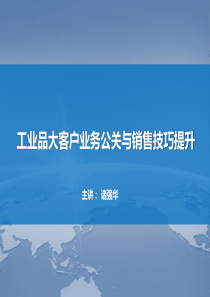 工业品大客户业务公关与销售技巧提升

主讲：诸强华